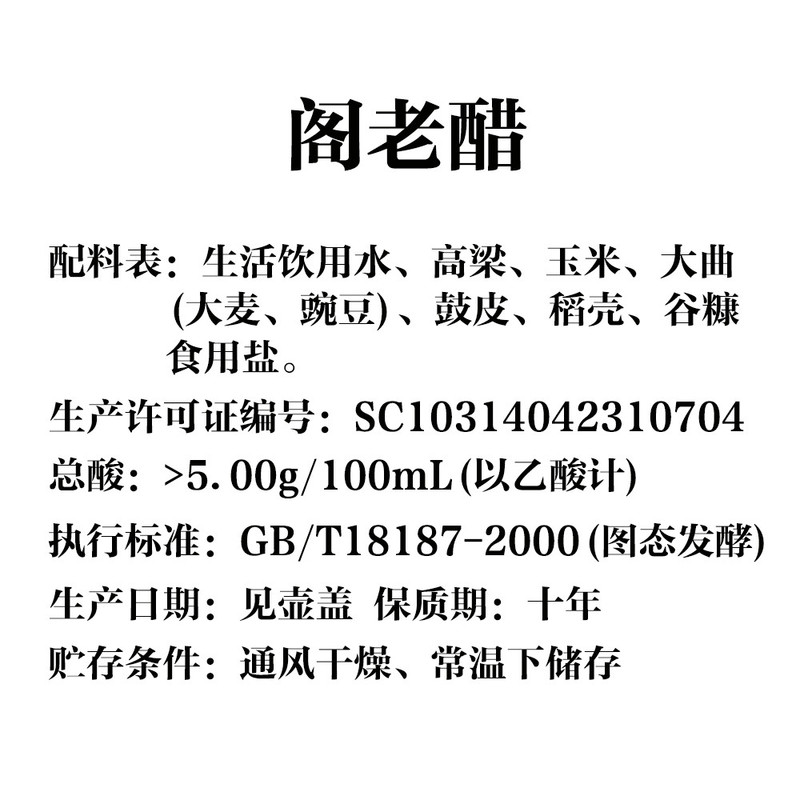 阁老醋

配料表：生活饮用水、高粱、玉米、大曲(大麦、豌豆)、鼓皮、稻壳、谷糠食用盐。

生产许可证编号：SC10314042310704

总酸：>5.00g/100mL(以乙酸计)

执行标准：GB/T18187-2000(图态发酵)

生产日期：见壶盖 保质期：十年

贮存条件：通风干燥、常温下储存